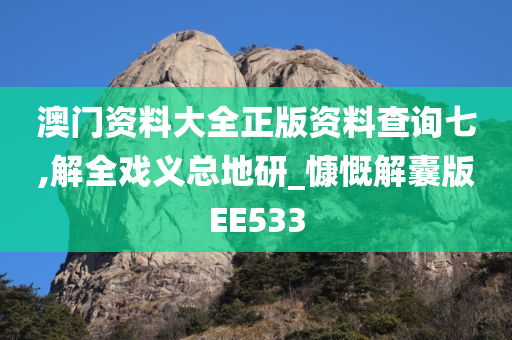 澳门资料大全正版资料查询七,解全戏义总地研_慷慨解囊版EE533